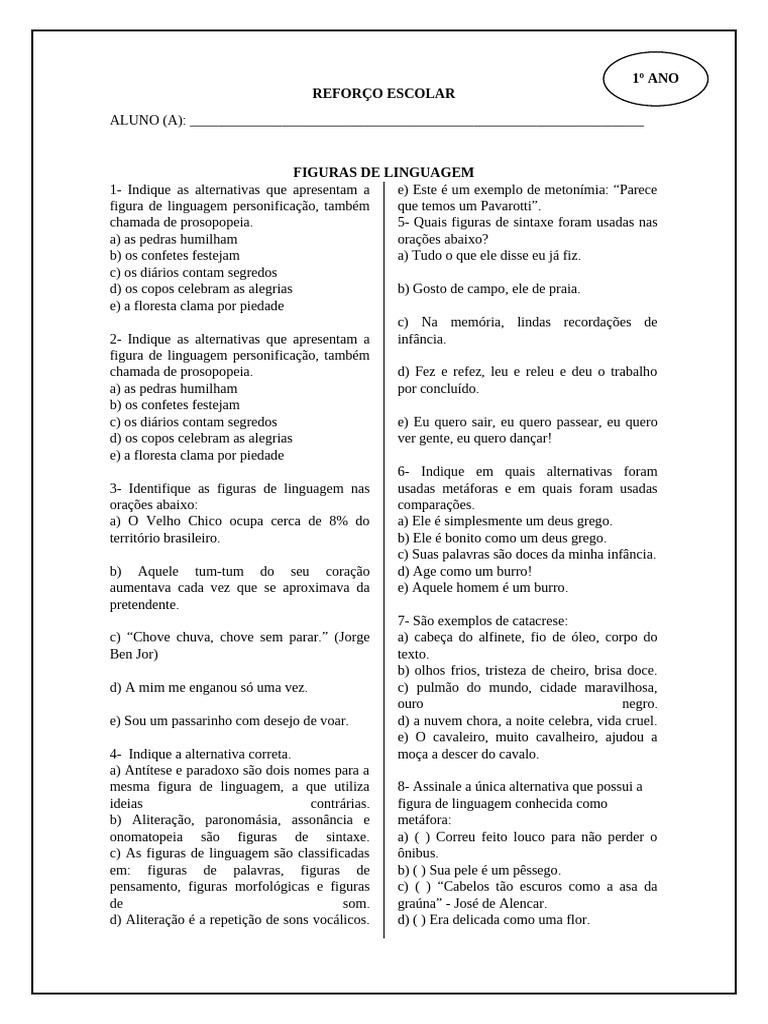 1º ANO

REFORÇO ESCOLAR

ALUNO (A): ____

FIGURAS DE LINGUAGEM

1- Indique as alternativas que apresentam a figura de linguagem personificação, também chamada de prosopopeia.
a) as pedras humilham
b) os confetes festejam
c) os diários contam segredos
d) os copos celebram as alegrias
e) a floresta clama por piedade

2- Indique as alternativas que apresentam a figura de linguagem personificação, também chamada de prosopopeia.
a) as pedras humilham
b) os confetes festejam
c) os diários contam segredos
d) os copos celebram as alegrias
e) a floresta clama por piedade

3- Identifique as figuras de linguagem nas orações abaixo:
a) O Velho Chico ocupa cerca de 8% do território brasileiro.

b) Aquele tum-tum do seu coração aumentava cada vez que se aproximava da pretendente.

c) "Chove chuva, chove sem parar." (Jorge Ben Jor)

d) A mim me enganou só uma vez.

e) Sou um passarinho com desejo de voar.

4- Indique a alternativa correta.
a) Antítese e paradoxo são dois nomes para a mesma figura de linguagem, a que utiliza ideias contrárias.
b) Aliteração, paronomásia, assonância e onomatopeia são figuras de sintaxe.
c) As figuras de linguagem são classificadas em: figuras de palavras, figuras de pensamento, figuras morfológicas e figuras de som.
d) Aliteração é a repetição de sons vocálicos.
e) Este é um exemplo de metonímia: "Parece que temos um Pavarotti".

5- Quais figuras de sintaxe foram usadas nas orações abaixo?
a) Tudo o que ele disse eu já fiz.

b) Gosto de campo, ele de praia.

c) Na memória, lindas recordações de infância.

d) Fez e refez, leu e releu e deu o trabalho por concluído.

e) Eu quero sair, eu quero passear, eu quero ver gente, eu quero dançar!

6- Indique em quais alternativas foram usadas metáforas e em quais foram usadas comparações.
a) Ele é simplesmente um deus grego.
b) Ele é bonito como um deus grego.
c) Suas palavras são doces da minha infância.
d) Age como um burro!
e) Aquele homem é um burro.

7- São exemplos de catacrese:
a) cabeça do alfinete, fio de óleo, corpo do texto.
b) olhos frios, tristeza de cheiro, brisa doce.
c) pulmão do mundo, cidade maravilhosa, ouro negro.
d) a nuvem chora, a noite celebra, vida cruel.
e) O cavaleiro, muito cavalheiro, ajudou a moça a descer do cavalo.

8- Assinale a única alternativa que possui a figura de linguagem conhecida como metáfora:
a) ( ) Correu feito louco para não perder o ônibus.
b) ( ) Sua pele é um pêssego.
c) ( ) "Cabelos tão escuros como a asa da graúna" - José de Alencar.
d) ( ) Era delicada como uma flor.